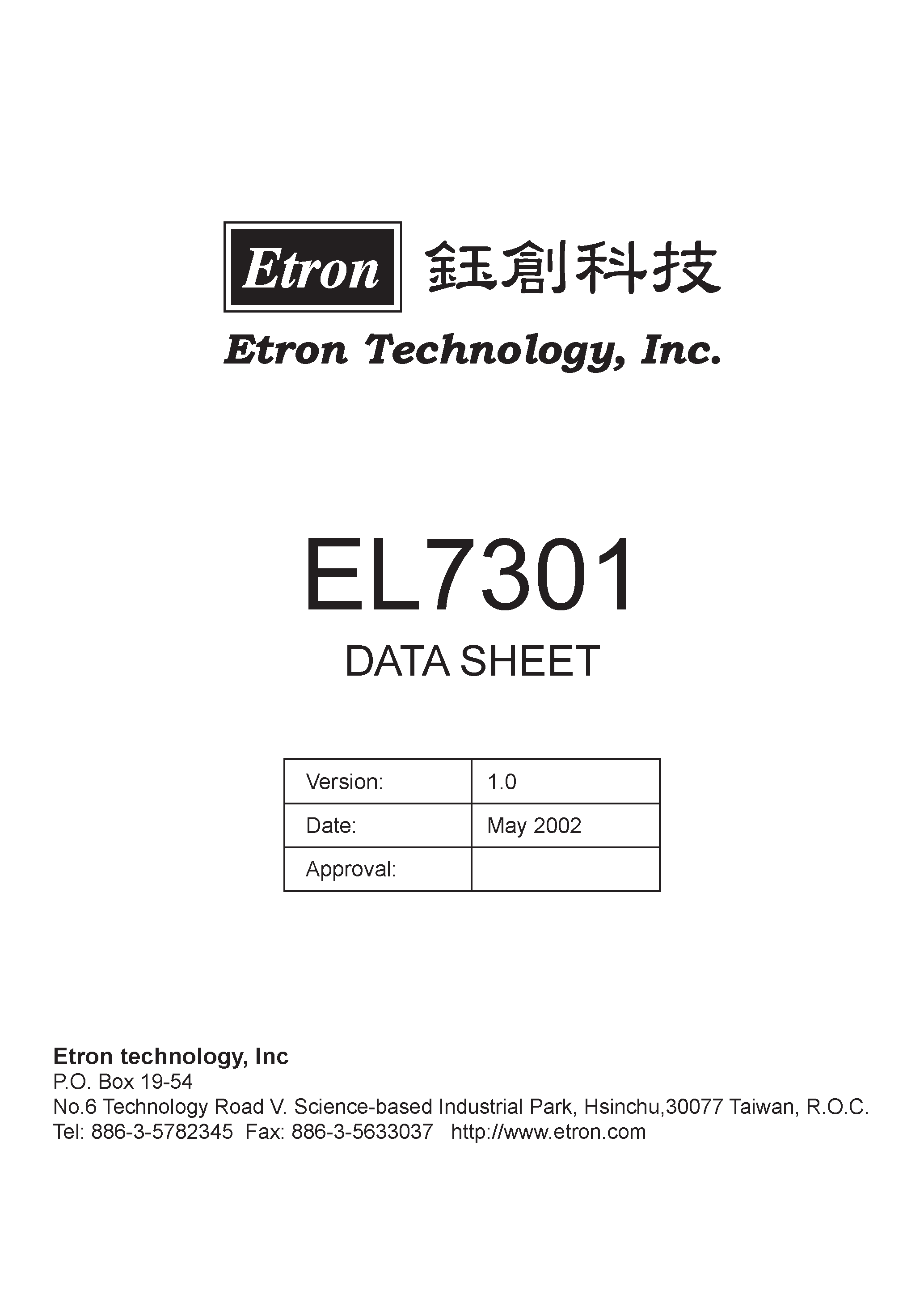 Etron 鈺創科技

Etron Technology, Inc.

EL7301

DATA SHEET

| Version: | 1.0 |
|---|---|
| Date: | May 2002 |
| Approval: | |

Etron technology, Inc
P.O. Box 19-54
No.6 Technology Road V. Science-based Industrial Park, Hsinchu,30077 Taiwan, R.O.C.
Tel: 886-3-5782345 Fax: 886-3-5633037 http://www.etron.com